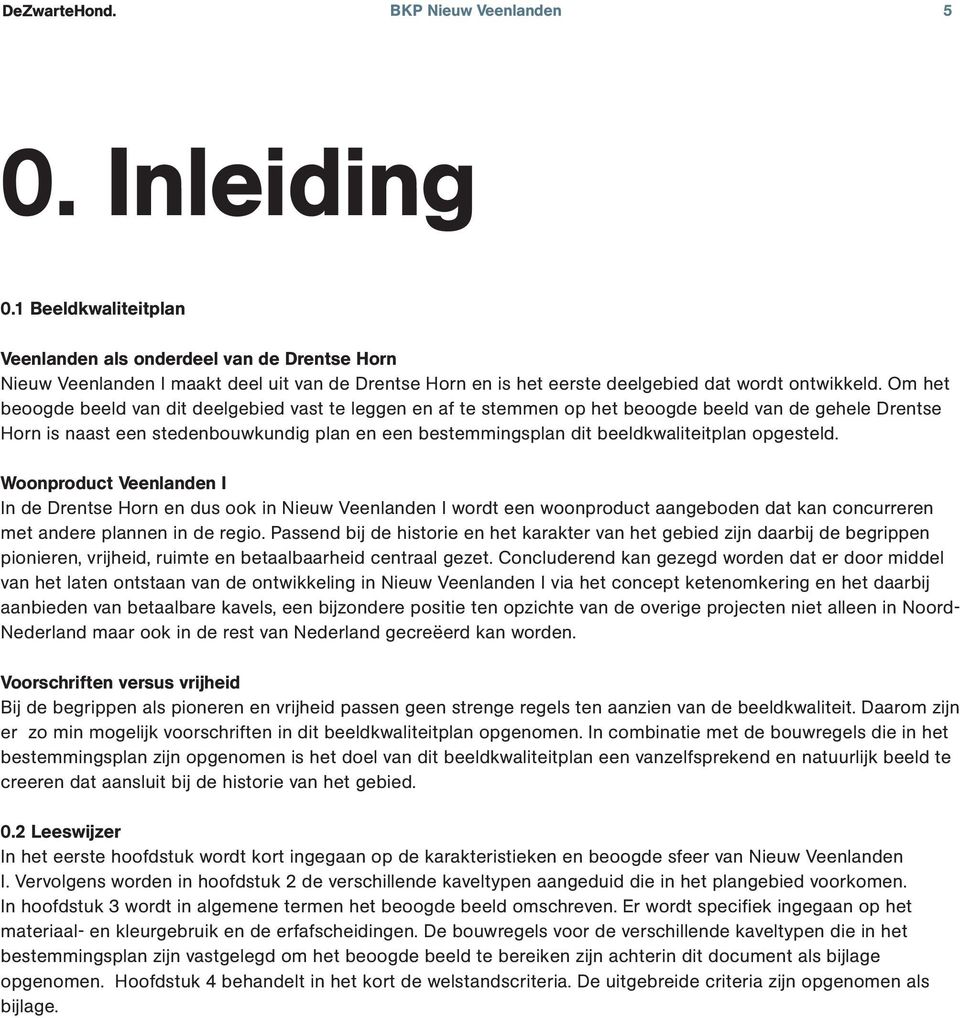 DeZwarteHond. BKP Nieuw Veenlanden 5

0. Inleiding

0.1 Beeldkwaliteitplan

Veenlanden als onderdeel van de Drentse Horn
Nieuw Veenlanden I maakt deel uit van de Drentse Horn en is het eerste deelgebied dat wordt ontwikkeld. Om het beoogde beeld van dit deelgebied vast te leggen en af te stemmen op het beoogde beeld van de gehele Drentse Horn is naast een stedenbouwkundig plan en een bestemmingsplan dit beeldkwaliteitplan opgesteld.

Woonproduct Veenlanden I
In de Drentse Horn en dus ook in Nieuw Veenlanden I wordt een woonproduct aangeboden dat kan concurreren met andere plannen in de regio. Passend bij de historie en het karakter van het gebied zijn daarbij de begrippen pionieren, vrijheid, ruimte en betaalbaarheid centraal gezet. Concluderend kan gezegd worden dat er door middel van het laten ontstaan van de ontwikkeling in Nieuw Veenlanden I via het concept ketenomkering en het daarbij aanbieden van betaalbare kavels, een bijzondere positie ten opzichte van de overige projecten niet alleen in Noord-Nederland maar ook in de rest van Nederland gecreëerd kan worden.

Voorschriften versus vrijheid
Bij de begrippen als pioneren en vrijheid passen geen strenge regels ten aanzien van de beeldkwaliteit. Daarom zijn er zo min mogelijk voorschriften in dit beeldkwaliteitplan opgenomen. In combinatie met de bouwregels die in het bestemmingsplan zijn opgenomen is het doel van dit beeldkwaliteitplan een vanzelfsprekend en natuurlijk beeld te creeren dat aansluit bij de historie van het gebied.

0.2 Leeswijzer
In het eerste hoofdstuk wordt kort ingegaan op de karakteristieken en beoogde sfeer van Nieuw Veenlanden I. Vervolgens worden in hoofdstuk 2 de verschillende kaveltypen aangeduid die in het plangebied voorkomen. In hoofdstuk 3 wordt in algemene termen het beoogde beeld omschreven. Er wordt specifiek ingegaan op het materiaal- en kleurgebruik en de erfafscheidingen. De bouwregels voor de verschillende kaveltypen die in het bestemmingsplan zijn vastgelegd om het beoogde beeld te bereiken zijn achterin dit document als bijlage opgenomen. Hoofdstuk 4 behandelt in het kort de welstandscriteria. De uitgebreide criteria zijn opgenomen als bijlage.